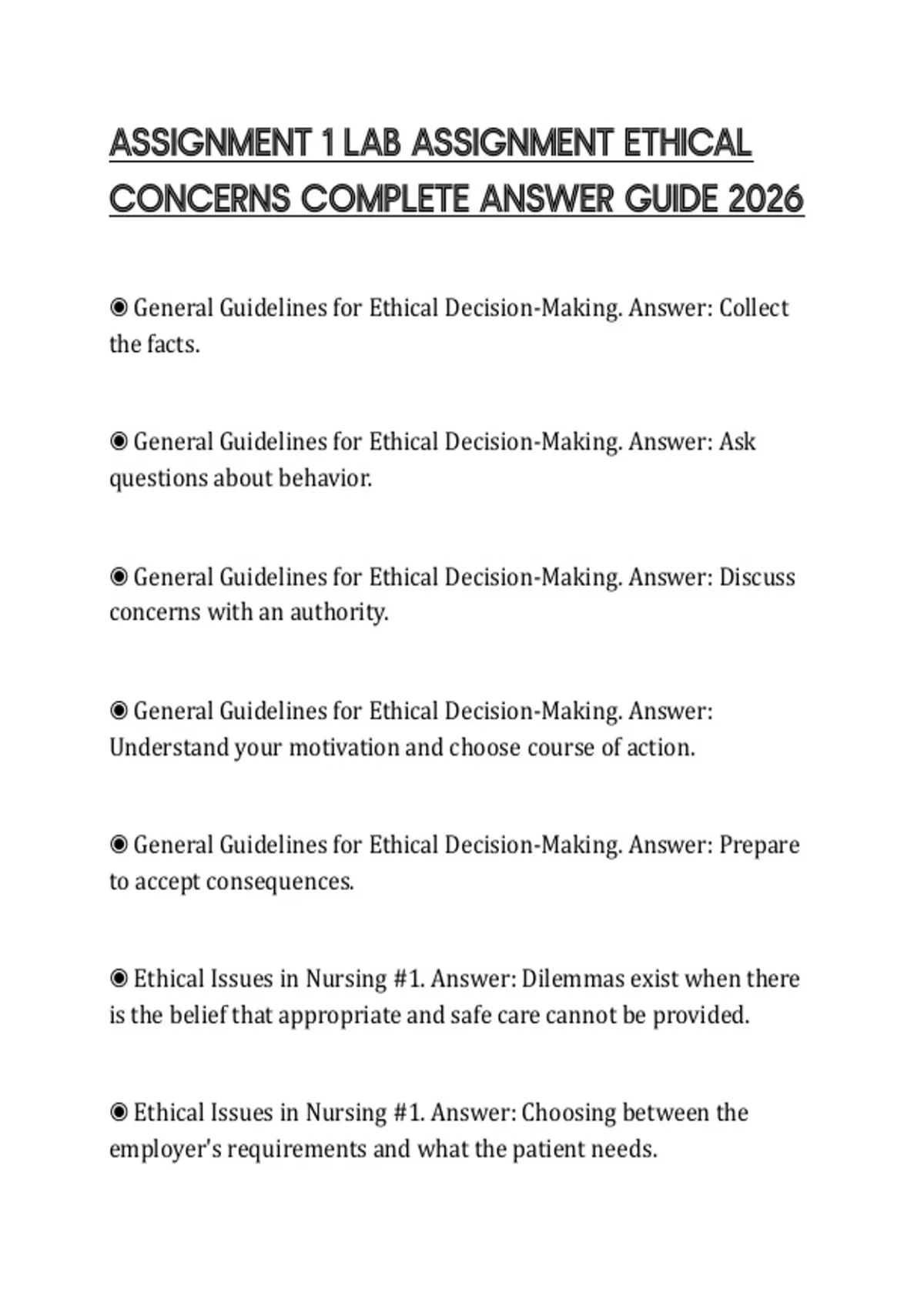 ASSIGNMENT 1 LAB ASSIGNMENT ETHICAL CONCERNS COMPLETE ANSWER GUIDE 2026

◉ General Guidelines for Ethical Decision-Making. Answer: Collect the facts.

◉ General Guidelines for Ethical Decision-Making. Answer: Ask questions about behavior.

◉ General Guidelines for Ethical Decision-Making. Answer: Discuss concerns with an authority.

◉ General Guidelines for Ethical Decision-Making. Answer: Understand your motivation and choose course of action.

◉ General Guidelines for Ethical Decision-Making. Answer: Prepare to accept consequences.

◉ Ethical Issues in Nursing #1. Answer: Dilemmas exist when there is the belief that appropriate and safe care cannot be provided.

◉ Ethical Issues in Nursing #1. Answer: Choosing between the employer's requirements and what the patient needs.